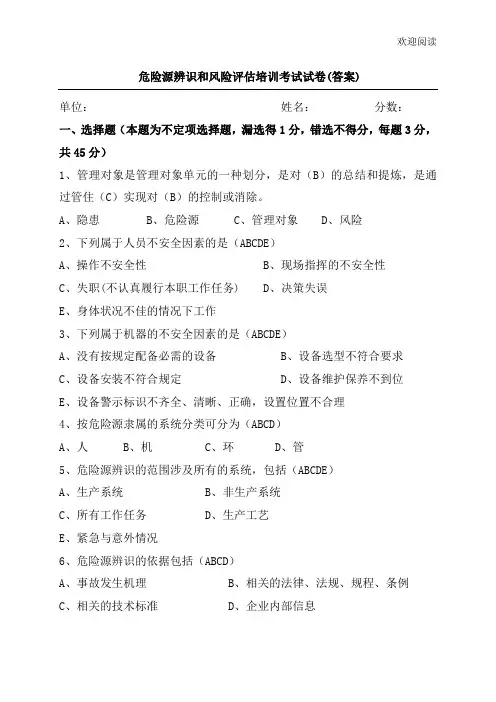 欢迎阅读

危险源辨识和风险评估培训考试试卷(答案)

单位：　　　　　　　　　　　　姓名：　　　　　　分数：

一、选择题（本题为不定项选择题，漏选得 1 分，错选不得分，每题 3 分，共 45 分）

1、管理对象是管理对象单元的一种划分，是对（B）的总结和提炼，是通过管住（C）实现对（B）的控制或消除。

A、隐患　　B、危险源　　C、管理对象　　D、风险

2、下列属于人员不安全因素的是（ABCDE）

A、操作不安全性　　B、现场指挥的不安全性

C、失职(不认真履行本职工作任务)　　D、决策失误

E、身体状况不佳的情况下工作

3、下列属于机器的不安全因素的是（ABCDE）

A、没有按规定配备必需的设备　　B、设备选型不符合要求

C、设备安装不符合规定　　D、设备维护保养不到位

E、设备警示标识不齐全、清晰、正确，设置位置不合理

4、按危险源隶属的系统分类可分为（ABCD）

A、人　　B、机　　C、环　　D、管

5、危险源辨识的范围涉及所有的系统，包括（ABCDE）

A、生产系统　　B、非生产系统

C、所有工作任务　　D、生产工艺

E、紧急与意外情况

6、危险源辨识的依据包括（ABCD）

A、事故发生机理　　B、相关的法律、法规、规程、条例

C、相关的技术标准　　D、企业内部信息